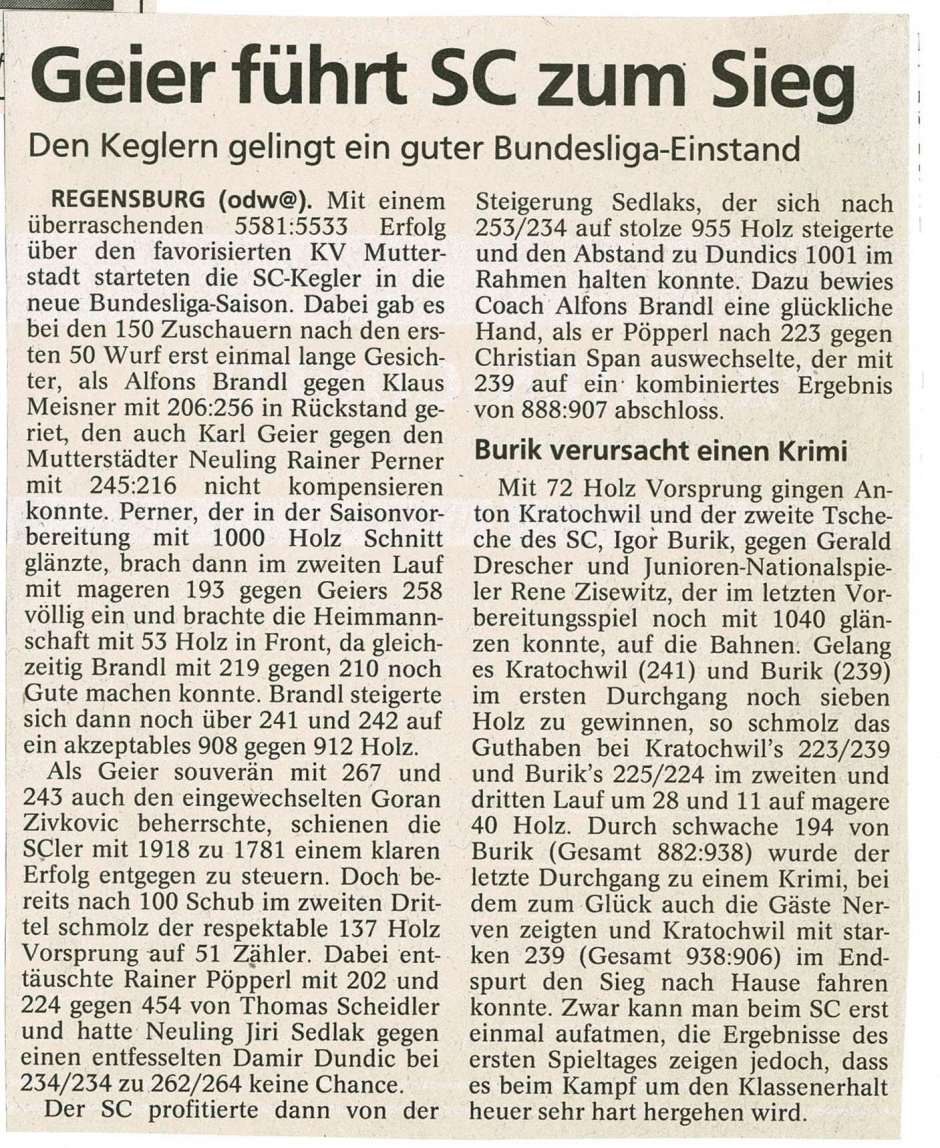 Geier führt SC zum Sieg

Den Keglern gelingt ein guter Bundesliga-Einstand

REGENSBURG (odw@). Mit einem überraschenden 5581:5533 Erfolg über den favorisierten KV Mutterstadt starteten die SC-Kegler in die neue Bundesliga-Saison. Dabei gab es bei den 150 Zuschauern nach den ersten 50 Wurf erst einmal lange Gesichter, als Alfons Brandl gegen Klaus Meisner mit 206:256 in Rückstand geriet, den auch Karl Geier gegen den Mutterstädter Neuling Rainer Perner mit 245:216 nicht kompensieren konnte. Perner, der in der Saisonvorbereitung mit 1000 Holz Schnitt glänzte, brach dann im zweiten Lauf mit mageren 193 gegen Geiers 258 völlig ein und brachte die Heimmannschaft mit 53 Holz in Front, da gleichzeitig Brandl mit 219 gegen 210 noch Gute machen konnte. Brandl steigerte sich dann noch über 241 und 242 auf ein akzeptables 908 gegen 912 Holz.

Als Geier souverän mit 267 und 243 auch den eingewechselten Goran Zivkovic beherrschte, schienen die SCler mit 1918 zu 1781 einem klaren Erfolg entgegen zu steuern. Doch bereits nach 100 Schub im zweiten Drittel schmolz der respektable 137 Holz Vorsprung auf 51 Zähler. Dabei enttäuschte Rainer Pöpperl mit 202 und 224 gegen 454 von Thomas Scheidler und hatte Neuling Jiri Sedlak gegen einen entfesselten Damir Dundic bei 234/234 zu 262/264 keine Chance.

Der SC profitierte dann von der Steigerung Sedlaks, der sich nach 253/234 auf stolze 955 Holz steigerte und den Abstand zu Dundics 1001 im Rahmen halten konnte. Dazu bewies Coach Alfons Brandl eine glückliche Hand, als er Pöpperl nach 223 gegen Christian Span auswechselte, der mit 239 auf ein kombiniertes Ergebnis von 888:907 abschloss.

Burik verursacht einen Krimi

Mit 72 Holz Vorsprung gingen Anton Kratochwil und der zweite Tscheche des SC, Igor Burik, gegen Gerald Drescher und Junioren-Nationalspieler Rene Zisewitz, der im letzten Vorbereitungsspiel noch mit 1040 glänzen konnte, auf die Bahnen. Gelang es Kratochwil (241) und Burik (239) im ersten Durchgang noch sieben Holz zu gewinnen, so schmolz das Guthaben bei Kratochwil's 223/239 und Burik's 225/224 im zweiten und dritten Lauf um 28 und 11 auf magere 40 Holz. Durch schwache 194 von Burik (Gesamt 882:938) wurde der letzte Durchgang zu einem Krimi, bei dem zum Glück auch die Gäste Nerven zeigten und Kratochwil mit starken 239 (Gesamt 938:906) im Endspurt den Sieg nach Hause fahren konnte. Zwar kann man beim SC erst einmal aufatmen, die Ergebnisse des ersten Spieltages zeigen jedoch, dass es beim Kampf um den Klassenerhalt heuer sehr hart hergehen wird.